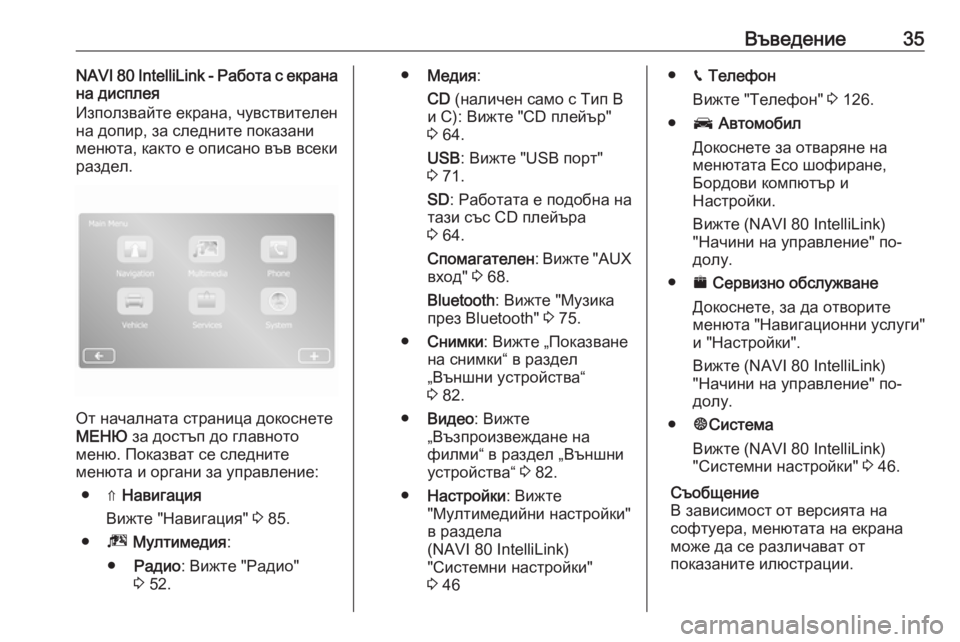 Въведение 35

NAVI 80 IntelliLink - Работа с екрана на дисплея
Използвайте екрана, чувствителен на допир, за следните показани менюта, както е описано във всеки раздел.

Main Menu
Navigation
Multimedia
Phone
Vehicle
Services
System

От началната страница докоснете МЕНЮ за достъп до главното меню. Показват се следните менюта и органи за управление:

● ⇑ Навигация
Вижте "Навигация" ⇨ 85.

● Мултимедия:

● Радио: Вижте "Радио" ⇨ 52.

● Медия:
CD (наличен само с Тип B и C): Вижте "CD плейър" ⇨ 64.
USB: Вижте "USB порт" ⇨ 71.
SD: Работата е подобна на тази със CD плейъра ⇨ 64.
Спомагателен: Вижте "AUX вход" ⇨ 68.
Bluetooth: Вижте "Музика през Bluetooth" ⇨ 75.

● Снимки: Вижте „Показване на снимки“ в раздел „Външни устройства“ ⇨ 82.

● Видео: Вижте „Възпроизвеждане на филми“ в раздел „Външни устройства“ ⇨ 82.

● Настройки: Вижте "Мултимедийни настройки" в раздела (NAVI 80 IntelliLink) "Системни настройки" ⇨ 46

● Телефон
Вижте "Телефон" ⇨ 126.

● Автомобил
Докоснете за отваряне на менютата Eco шофиране, Бордови компютър и Настройки.
Вижте (NAVI 80 IntelliLink) "Начини на управление" по-долу.

● Сервизно обслужване
Докоснете, за да отворите менюта "Навигационни услуги" и "Настройки".
Вижте (NAVI 80 IntelliLink) "Начини на управление" по-долу.

● Система
Вижте (NAVI 80 IntelliLink) "Системни настройки" ⇨ 46.

Съобщение
В зависимост от версията на софтуера, менютата на екрана може да се различават от показаните илюстрации.

carmanualsonline.info